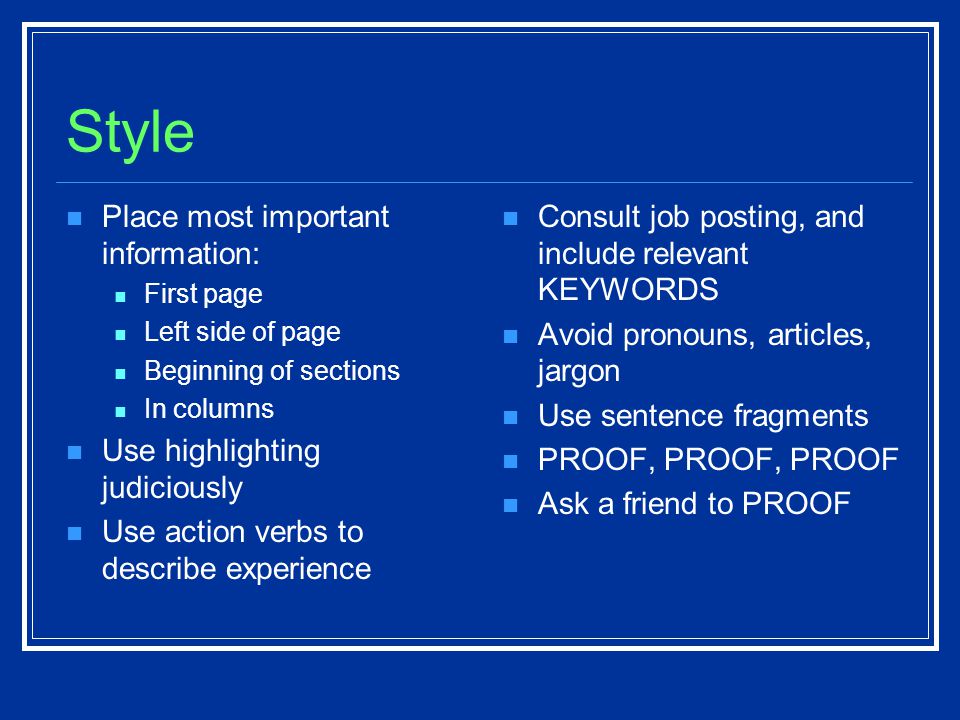 Style

- Place most important information:
  - First page
  - Left side of page
  - Beginning of sections
  - In columns
- Use highlighting judiciously
- Use action verbs to describe experience

- Consult job posting, and include relevant KEYWORDS
- Avoid pronouns, articles, jargon
- Use sentence fragments
- PROOF, PROOF, PROOF
- Ask a friend to PROOF